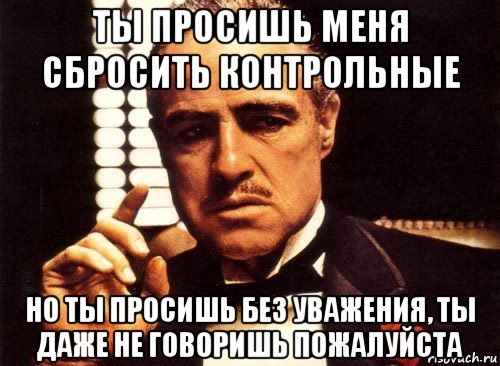 ТЫ ПРОСИШЬ МЕНЯ СБРОСИТЬ КОНТРОЛЬНЫЕ

НО ТЫ ПРОСИШЬ БЕЗ УВАЖЕНИЯ, ТЫ ДАЖЕ НЕ ГОВОРИШЬ ПОЖАЛУЙСТА

risovach.ru